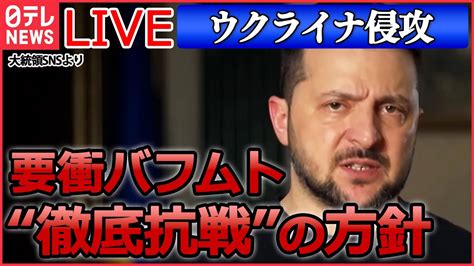 日テレ NEWS
LIVE
ウクライナ侵攻
大統領SNSより
要衝バフムト
“徹底抗戦”の方針